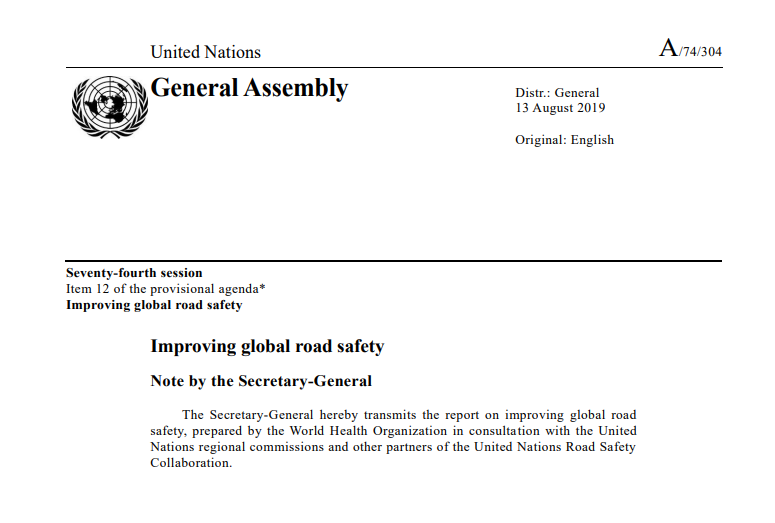 United Nations

A/74/304

General Assembly

Distr.: General
13 August 2019

Original: English

Seventy-fourth session
Item 12 of the provisional agenda*
Improving global road safety

Improving global road safety

Note by the Secretary-General

The Secretary-General hereby transmits the report on improving global road safety, prepared by the World Health Organization in consultation with the United Nations regional commissions and other partners of the United Nations Road Safety Collaboration.